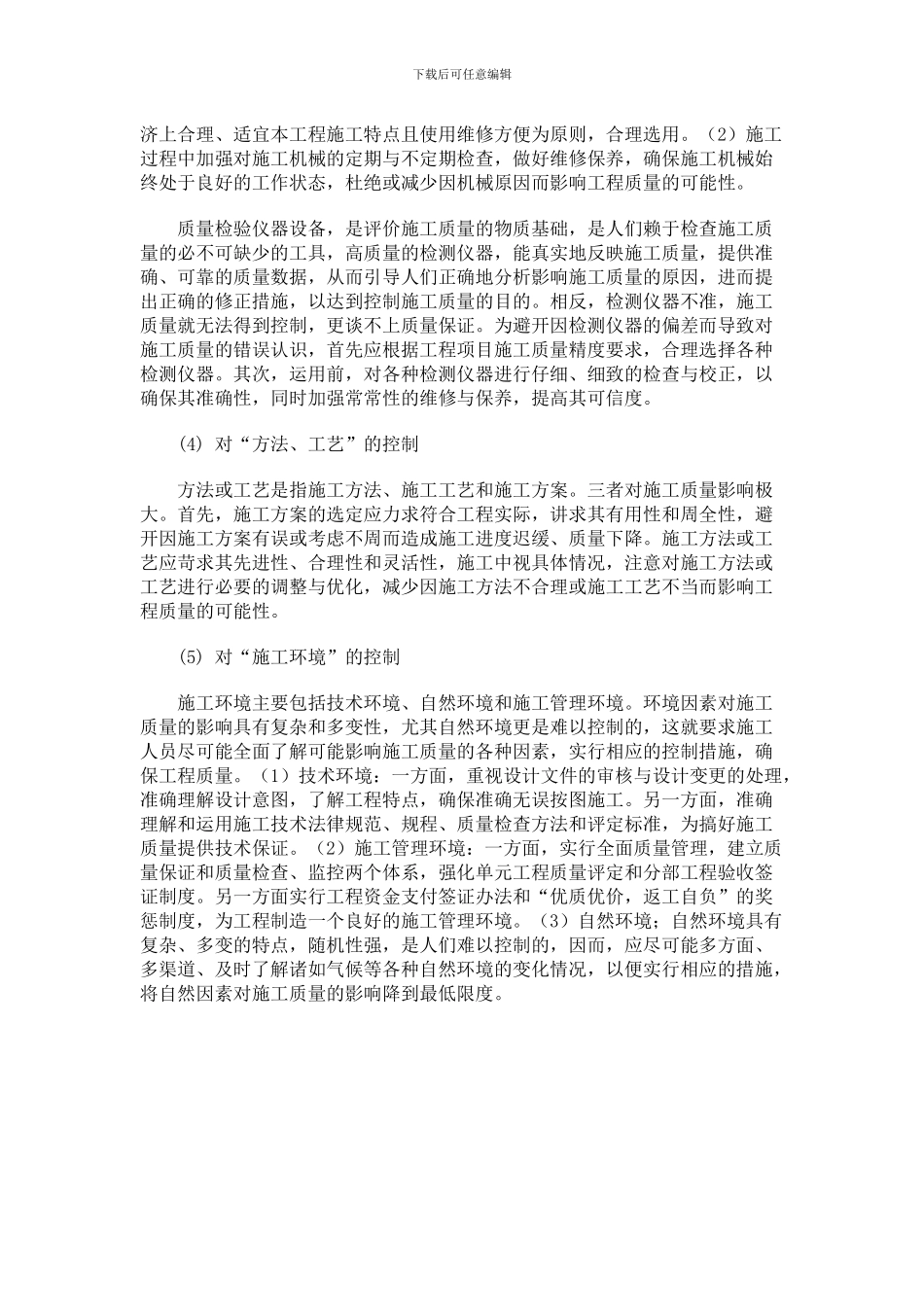 下载后可任意编辑

济上合理、适宜本工程施工特点且使用维修方便为原则，合理选用。（2）施工过程中加强对施工机械的定期与不定期检查，做好维修保养，确保施工机械始终处于良好的工作状态，杜绝或减少因机械原因而影响工程质量的可能性。

质量检验仪器设备，是评价施工质量的物质基础，是人们赖于检查施工质量的必不可缺少的工具，高质量的检测仪器，能真实地反映施工质量，提供准确、可靠的质量数据，从而引导人们正确地分析影响施工质量的原因，进而提出正确的修正措施，以达到控制施工质量的目的。相反，检测仪器不准，施工质量就无法得到控制，更谈不上质量保证。为避开因检测仪器的偏差而导致对施工质量的错误认识，首先应根据工程项目施工质量精度要求，合理选择各种检测仪器。其次，运用前，对各种检测仪器进行仔细、细致的检查与校正，以确保其准确性，同时加强常常性的维修与保养，提高其可信度。

(4) 对“方法、工艺”的控制

方法或工艺是指施工方法、施工工艺和施工方案。三者对施工质量影响极大。首先，施工方案的选定应力求符合工程实际，讲求其有用性和周全性，避开因施工方案有误或考虑不周而造成施工进度迟缓、质量下降。施工方法或工艺应苛求其先进性、合理性和灵活性，施工中视具体情况，注意对施工方法或工艺进行必要的调整与优化，减少因施工方法不合理或施工工艺不当而影响工程质量的可能性。

(5) 对“施工环境”的控制

施工环境主要包括技术环境、自然环境和施工管理环境。环境因素对施工质量的影响具有复杂和多变性，尤其自然环境更是难以控制的，这就要求施工人员尽可能全面了解可能影响施工质量的各种因素，实行相应的控制措施，确保工程质量。（1）技术环境：一方面，重视设计文件的审核与设计变更的处理，准确理解设计意图，了解工程特点，确保准确无误按图施工。另一方面，准确理解和运用施工技术法律规范、规程、质量检查方法和评定标准，为搞好施工质量提供技术保证。（2）施工管理环境：一方面，实行全面质量管理，建立质量保证和质量检查、监控两个体系，强化单元工程质量评定和分部工程验收签证制度。另一方面实行工程资金支付签证办法和“优质优价，返工自负”的奖惩制度，为工程制造一个良好的施工管理环境。（3）自然环境；自然环境具有复杂、多变的特点，随机性强，是人们难以控制的，因而，应尽可能多方面、多渠道、及时了解诸如气候等各种自然环境的变化情况，以便实行相应的措施，将自然因素对施工质量的影响降到最低限度。